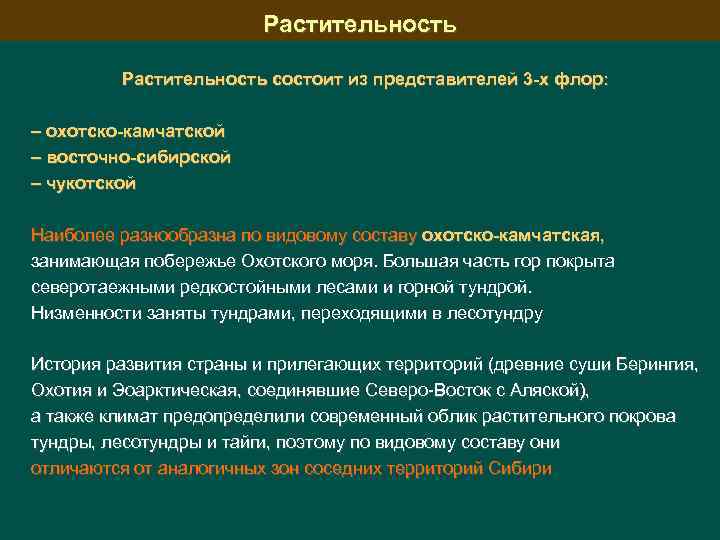 Растительность

Растительность состоит из представителей 3-х флор:

– охотско-камчатской
– восточно-сибирской
– чукотской

Наиболее разнообразна по видовому составу охотско-камчатская, занимающая побережье Охотского моря. Большая часть гор покрыта северотаежными редкостойными лесами и горной тундрой. Низменности заняты тундрами, переходящими в лесотундру

История развития страны и прилегающих территорий (древние суши Берингия, Охотия и Эоарктическая, соединявшие Северо-Восток с Аляской), а также климат предопределили современный облик растительного покрова тундры, лесотундры и тайги, поэтому по видовому составу они отличаются от аналогичных зон соседних территорий Сибири